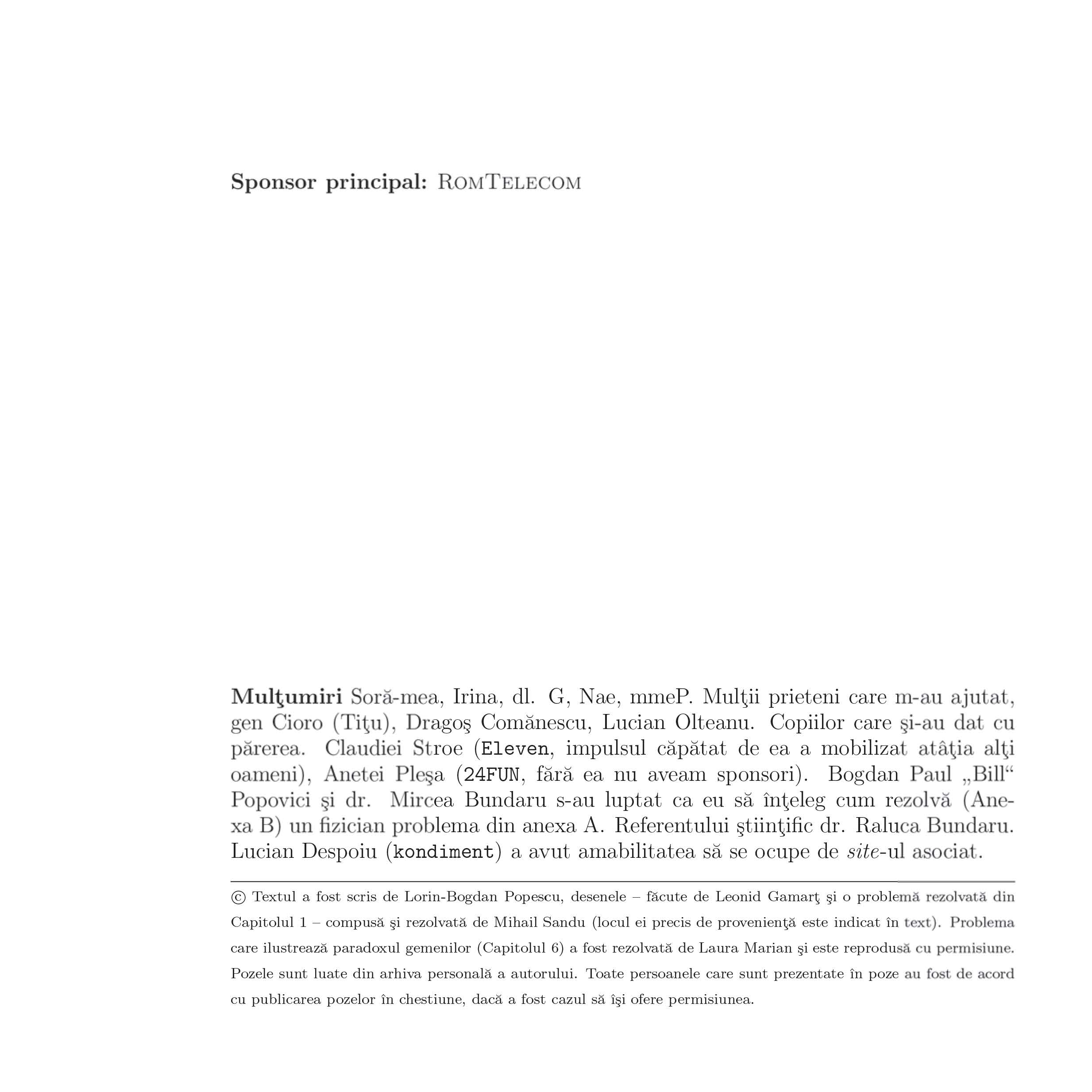 Sponsor principal: RomTelecom

Mulţumiri Soră-mea, Irina, dl. G, Nae, mmeP. Mulţii prieteni care m-au ajutat, gen Cioro (Tiţu), Dragoş Comănescu, Lucian Olteanu. Copiilor care şi-au dat cu părerea. Claudiei Stroe (Eleven, impulsul căpătat de ea a mobilizat atâţia alţi oameni), Anetei Pleşa (24FUN, fără ea nu aveam sponsori). Bogdan Paul „Bill“ Popovici şi dr. Mircea Bundaru s-au luptat ca eu să înţeleg cum rezolvă (Anexa B) un fizician problema din anexa A. Referentului ştiinţific dr. Raluca Bundaru. Lucian Despoiu (kondiment) a avut amabilitatea să se ocupe de site-ul asociat.

© Textul a fost scris de Lorin-Bogdan Popescu, desenele – făcute de Leonid Gamarţ şi o problemă rezolvată din Capitolul 1 – compusă şi rezolvată de Mihail Sandu (locul ei precis de provenienţă este indicat în text). Problema care ilustrează paradoxul gemenilor (Capitolul 6) a fost rezolvată de Laura Marian şi este reprodusă cu permisiune. Pozele sunt luate din arhiva personală a autorului. Toate persoanele care sunt prezentate în poze au fost de acord cu publicarea pozelor în chestiune, dacă a fost cazul să îşi ofere permisiunea.